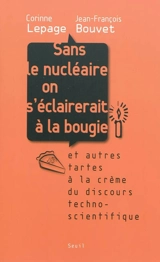 Corinne Lepage

Jean-François Bouvet

Sans le nucléaire on s'éclairerait à la bougie

et autres tartes à la crème du discours techno-scientifique

Seuil